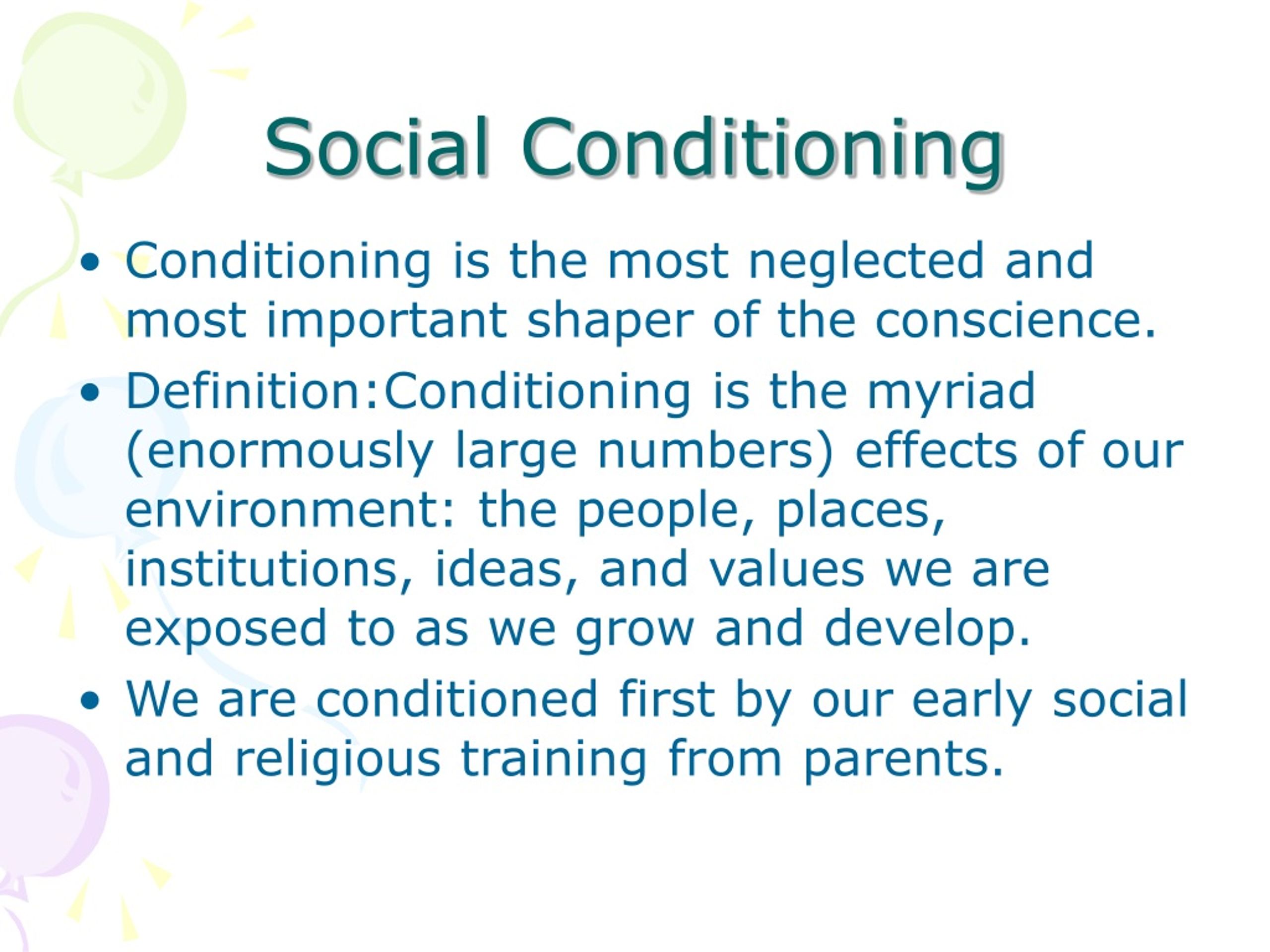 Social Conditioning

• Conditioning is the most neglected and most important shaper of the conscience.

• Definition:Conditioning is the myriad (enormously large numbers) effects of our environment: the people, places, institutions, ideas, and values we are exposed to as we grow and develop.

• We are conditioned first by our early social and religious training from parents.